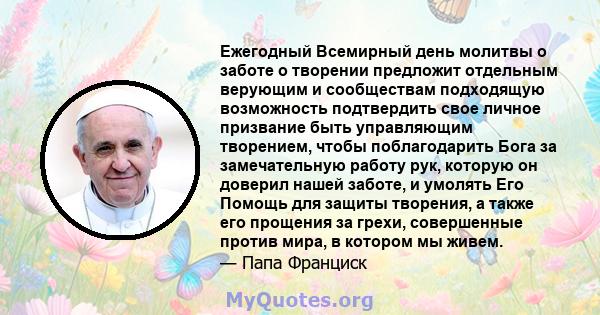 Ежегодный Всемирный день молитвы о заботе о творении предложит отдельным верующим и сообществам подходящую возможность подтвердить свое личное призвание быть управляющим творением, чтобы поблагодарить Бога за замечательную работу рук, которую он доверил нашей заботе, и умолять Его Помощь для защиты творения, а также его прощения за грехи, совершенные против мира, в котором мы живем.
— Папа Франциск

MyQuotes.org